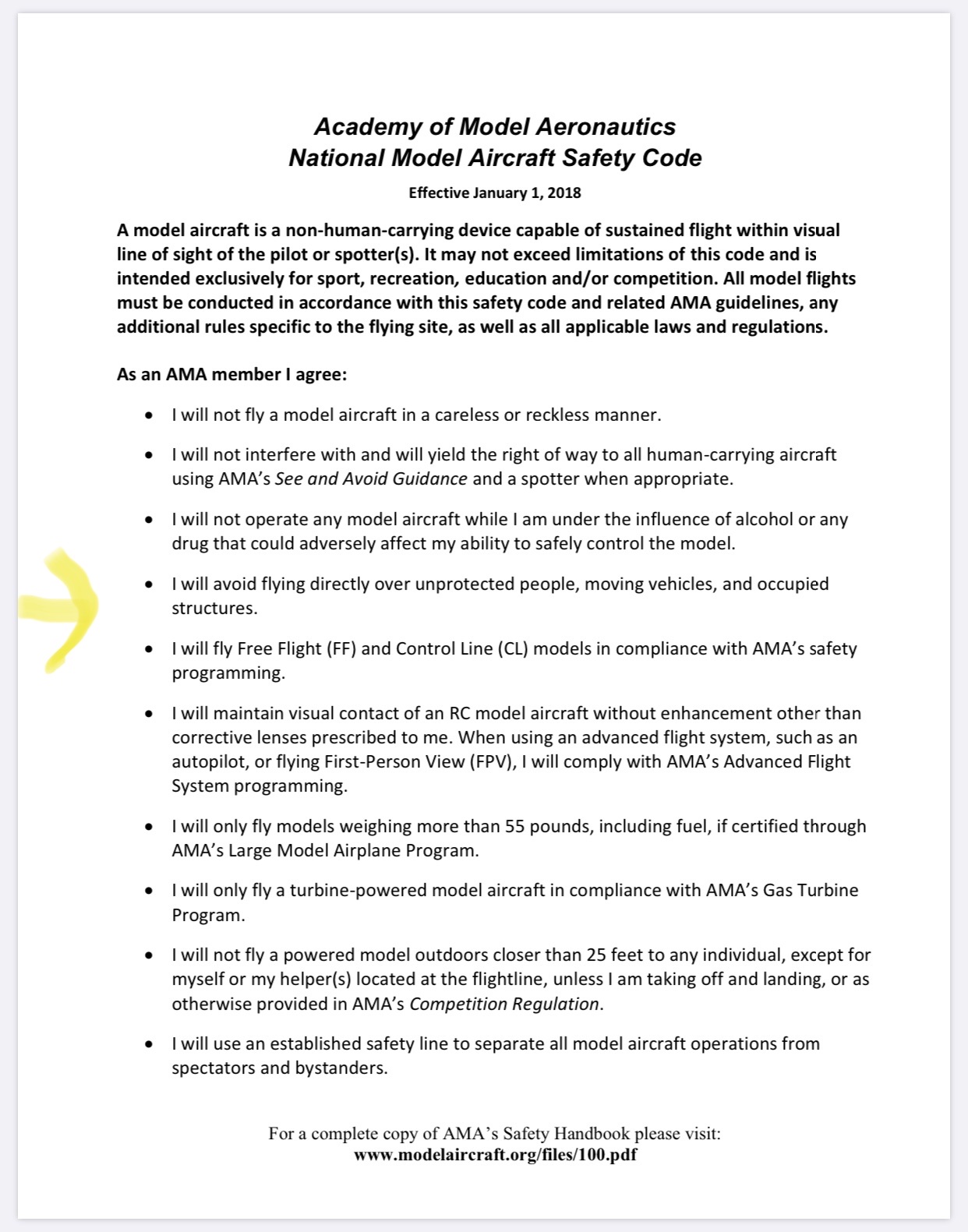 Academy of Model Aeronautics
National Model Aircraft Safety Code

Effective January 1, 2018

A model aircraft is a non-human-carrying device capable of sustained flight within visual line of sight of the pilot or spotter(s). It may not exceed limitations of this code and is intended exclusively for sport, recreation, education and/or competition. All model flights must be conducted in accordance with this safety code and related AMA guidelines, any additional rules specific to the flying site, as well as all applicable laws and regulations.

As an AMA member I agree:

• I will not fly a model aircraft in a careless or reckless manner.

• I will not interfere with and will yield the right of way to all human-carrying aircraft using AMA's See and Avoid Guidance and a spotter when appropriate.

• I will not operate any model aircraft while I am under the influence of alcohol or any drug that could adversely affect my ability to safely control the model.

• I will avoid flying directly over unprotected people, moving vehicles, and occupied structures.

• I will fly Free Flight (FF) and Control Line (CL) models in compliance with AMA's safety programming.

• I will maintain visual contact of an RC model aircraft without enhancement other than corrective lenses prescribed to me. When using an advanced flight system, such as an autopilot, or flying First-Person View (FPV), I will comply with AMA's Advanced Flight System programming.

• I will only fly models weighing more than 55 pounds, including fuel, if certified through AMA's Large Model Airplane Program.

• I will only fly a turbine-powered model aircraft in compliance with AMA's Gas Turbine Program.

• I will not fly a powered model outdoors closer than 25 feet to any individual, except for myself or my helper(s) located at the flightline, unless I am taking off and landing, or as otherwise provided in AMA's Competition Regulation.

• I will use an established safety line to separate all model aircraft operations from spectators and bystanders.

For a complete copy of AMA's Safety Handbook please visit:
www.modelaircraft.org/files/100.pdf